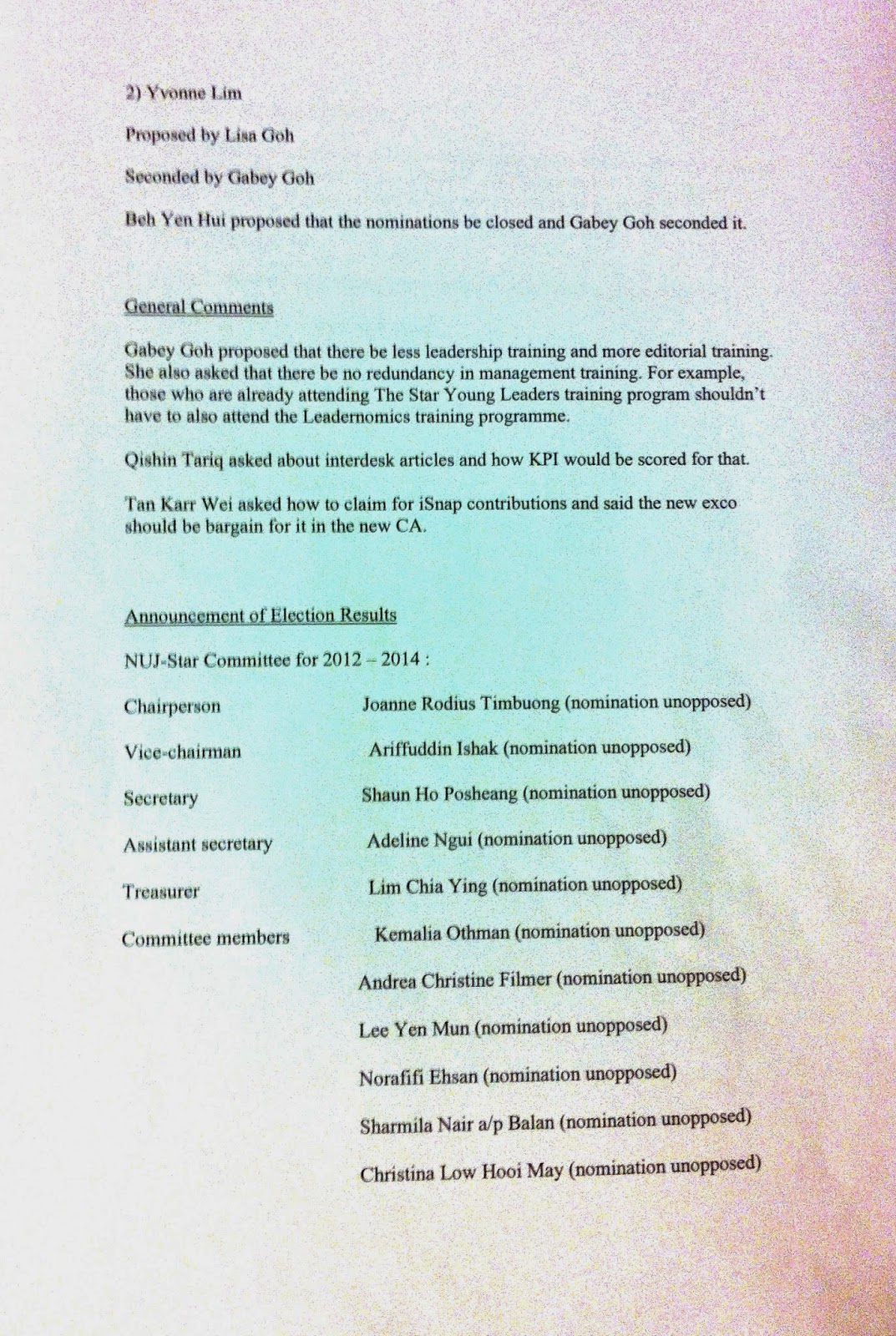 2) Yvonne Lim

Proposed by Lisa Goh

Seconded by Gabey Goh

Beh Yen Hui proposed that the nominations be closed and Gabey Goh seconded it.

General Comments

Gabey Goh proposed that there be less leadership training and more editorial training. She also asked that there be no redundancy in management training. For example, those who are already attending The Star Young Leaders training program shouldn't have to also attend the Leadernomics training programme.

Qishin Tariq asked about interdesk articles and how KPI would be scored for that.

Tan Karr Wei asked how to claim for iSnap contributions and said the new exco should be bargain for it in the new CA.

Announcement of Election Results

NUJ-Star Committee for 2012 – 2014 :

| | |
|---|---|
| Chairperson | Joanne Rodius Timbuong (nomination unopposed) |
| Vice-chairman | Ariffuddin Ishak (nomination unopposed) |
| Secretary | Shaun Ho Posheang (nomination unopposed) |
| Assistant secretary | Adeline Ngui (nomination unopposed) |
| Treasurer | Lim Chia Ying (nomination unopposed) |
| Committee members | Kemalia Othman (nomination unopposed) |
| | Andrea Christine Filmer (nomination unopposed) |
| | Lee Yen Mun (nomination unopposed) |
| | Norafifi Ehsan (nomination unopposed) |
| | Sharmila Nair a/p Balan (nomination unopposed) |
| | Christina Low Hooi May (nomination unopposed) |